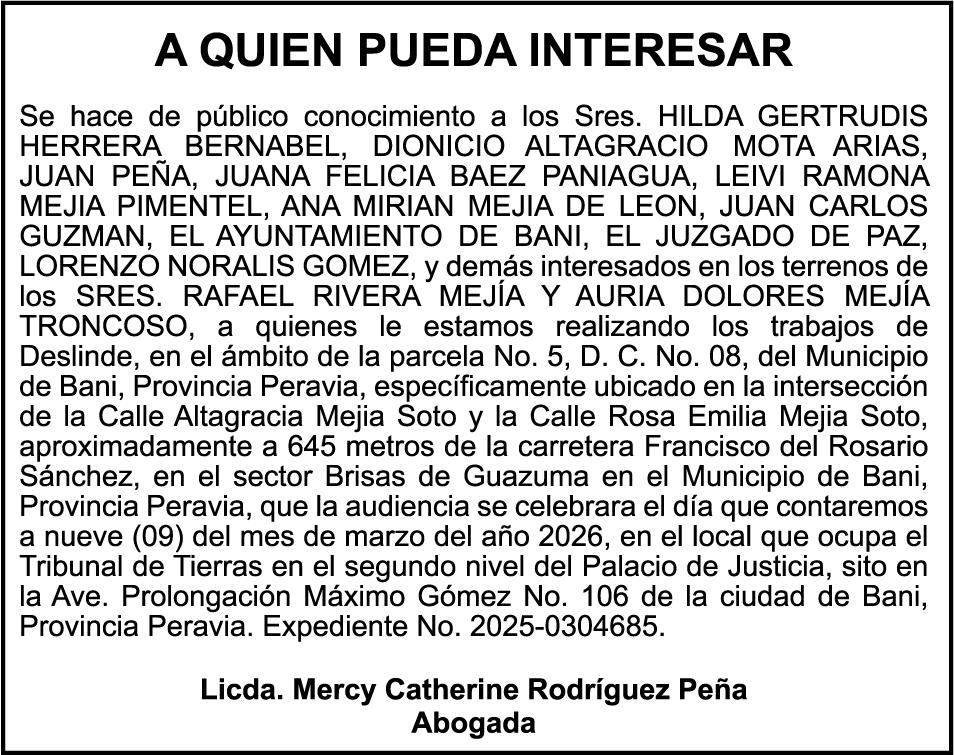 A QUIEN PUEDA INTERESAR

Se hace de público conocimiento a los Sres. HILDA GERTRUDIS HERRERA BERNABEL, DIONICIO ALTAGRACIO MOTA ARIAS, JUAN PEÑA, JUANA FELICIA BAEZ PANIAGUA, LEIVI RAMONA MEJIA PIMENTEL, ANA MIRIAN MEJIA DE LEON, JUAN CARLOS GUZMAN, EL AYUNTAMIENTO DE BANI, EL JUZGADO DE PAZ, LORENZO NORALIS GOMEZ, y demás interesados en los terrenos de los SRES. RAFAEL RIVERA MEJÍA Y AURIA DOLORES MEJÍA TRONCOSO, a quienes le estamos realizando los trabajos de Deslinde, en el ámbito de la parcela No. 5, D. C. No. 08, del Municipio de Bani, Provincia Peravia, específicamente ubicado en la intersección de la Calle Altagracia Mejia Soto y la Calle Rosa Emilia Mejia Soto, aproximadamente a 645 metros de la carretera Francisco del Rosario Sánchez, en el sector Brisas de Guazuma en el Municipio de Bani, Provincia Peravia, que la audiencia se celebrara el día que contaremos a nueve (09) del mes de marzo del año 2026, en el local que ocupa el Tribunal de Tierras en el segundo nivel del Palacio de Justicia, sito en la Ave. Prolongación Máximo Gómez No. 106 de la ciudad de Bani, Provincia Peravia. Expediente No. 2025-0304685.

Licda. Mercy Catherine Rodríguez Peña
Abogada